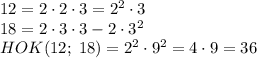 $12 = 2 \cdot 2 \cdot 3 = 2^2 \cdot 3$
$18 = 2 \cdot 3 \cdot 3 - 2 \cdot 3^2$
$HOK(12;\ 18) = 2^2 \cdot 9^2 = 4 \cdot 9 = 36$